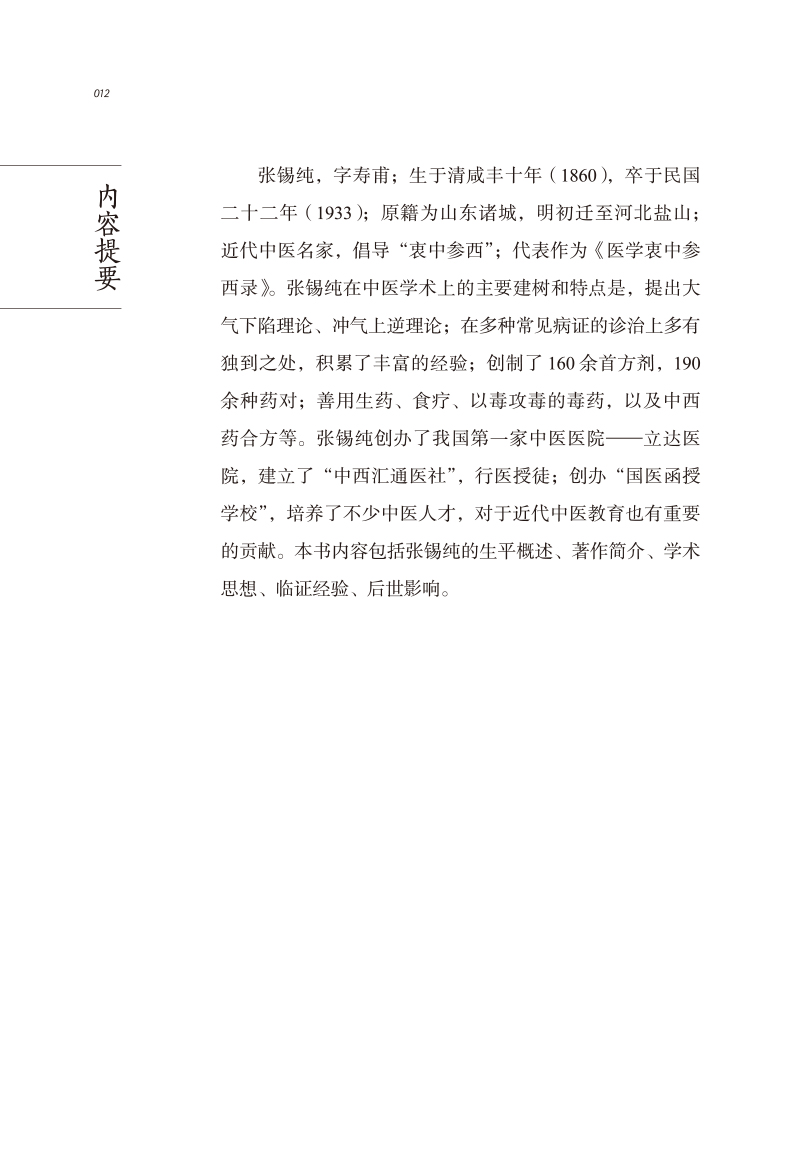 012

内容提要

张锡纯，字寿甫；生于清咸丰十年（1860），卒于民国二十二年（1933）；原籍为山东诸城，明初迁至河北盐山；近代中医名家，倡导“衷中参西”；代表作为《医学衷中参西录》。张锡纯在中医学术上的主要建树和特点是，提出大气下陷理论、冲气上逆理论；在多种常见病证的诊治上多有独到之处，积累了丰富的经验；创制了160余首方剂，190余种药对；善用生药、食疗、以毒攻毒的毒药，以及中西药合方等。张锡纯创办了我国第一家中医医院——立达医院，建立了“中西汇通医社”，行医授徒；创办“国医函授学校”，培养了不少中医人才，对于近代中医教育也有重要的贡献。本书内容包括张锡纯的生平概述、著作简介、学术思想、临证经验、后世影响。